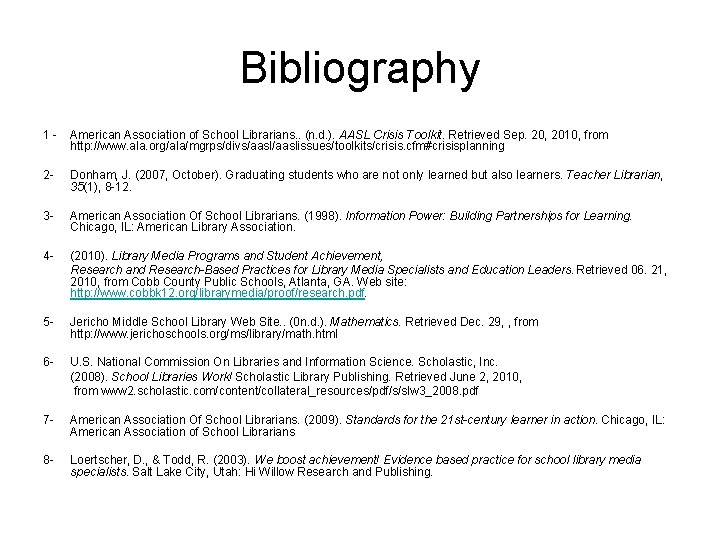 Bibliography

1 - American Association of School Librarians.. (n.d.). AASL Crisis Toolkit. Retrieved Sep. 20, 2010, from http://www.ala.org/ala/mgrps/divs/aasl/aaslissues/toolkits/crisis.cfm#crisisplanning

2- Donham, J. (2007, October). Graduating students who are not only learned but also learners. Teacher Librarian, 35(1), 8-12.

3- American Association Of School Librarians. (1998). Information Power: Building Partnerships for Learning. Chicago, IL: American Library Association.

4- (2010). Library Media Programs and Student Achievement, Research and Research-Based Practices for Library Media Specialists and Education Leaders. Retrieved 06. 21, 2010, from Cobb County Public Schools, Atlanta, GA. Web site: http://www.cobbk12.org/librarymedia/proof/research.pdf.

5- Jericho Middle School Library Web Site.. (0n.d.). Mathematics. Retrieved Dec. 29, , from http://www.jerichoschools.org/ms/library/math.html

6- U.S. National Commission On Libraries and Information Science. Scholastic, Inc. (2008). School Libraries Work! Scholastic Library Publishing. Retrieved June 2, 2010, from www2.scholastic.com/content/collateral_resources/pdf/s/slw3_2008.pdf

7- American Association Of School Librarians. (2009). Standards for the 21st-century learner in action. Chicago, IL: American Association of School Librarians

8- Loertscher, D., & Todd, R. (2003). We boost achievement! Evidence based practice for school library media specialists. Salt Lake City, Utah: Hi Willow Research and Publishing.